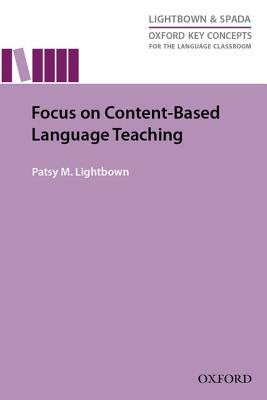 LIGHTBOWN & SPADA
OXFORD KEY CONCEPTS
FOR THE LANGUAGE CLASSROOM

Focus on Content-Based Language Teaching

Patsy M. Lightbown

OXFORD